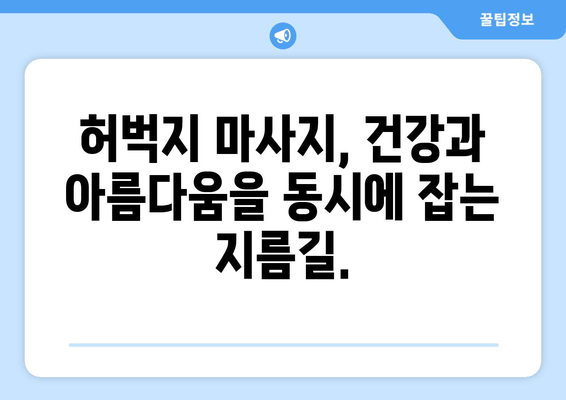 꿀팁정보

허벅지 마사지, 건강과 아름다움을 동시에 잡는 지름길.